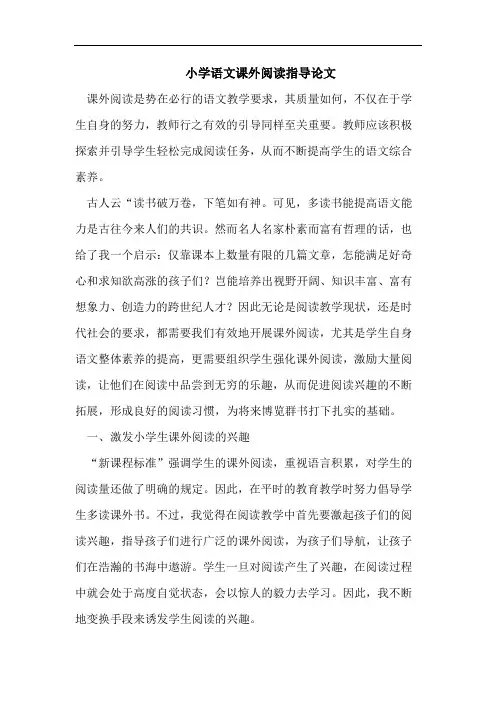 小学语文课外阅读指导论文

课外阅读是势在必行的语文教学要求，其质量如何，不仅在于学生自身的努力，教师行之有效的引导同样至关重要。教师应该积极探索并引导学生轻松完成阅读任务，从而不断提高学生的语文综合素养。

古人云“读书破万卷，下笔如有神。可见，多读书能提高语文能力是古往今来人们的共识。然而名人名家朴素而富有哲理的话，也给了我一个启示：仅靠课本上数量有限的几篇文章，怎能满足好奇心和求知欲高涨的孩子们？岂能培养出视野开阔、知识丰富、富有想象力、创造力的跨世纪人才？因此无论是阅读教学现状，还是时代社会的要求，都需要我们有效地开展课外阅读，尤其是学生自身语文整体素养的提高，更需要组织学生强化课外阅读，激励大量阅读，让他们在阅读中品尝到无穷的乐趣，从而促进阅读兴趣的不断拓展，形成良好的阅读习惯，为将来博览群书打下扎实的基础。

一、激发小学生课外阅读的兴趣

“新课程标准”强调学生的课外阅读，重视语言积累，对学生的阅读量还做了明确的规定。因此，在平时的教育教学时努力倡导学生多读课外书。不过，我觉得在阅读教学中首先要激起孩子们的阅读兴趣，指导孩子们进行广泛的课外阅读，为孩子们导航，让孩子们在浩瀚的书海中遨游。学生一旦对阅读产生了兴趣，在阅读过程中就会处于高度自觉状态，会以惊人的毅力去学习。因此，我不断地变换手段来诱发学生阅读的兴趣。